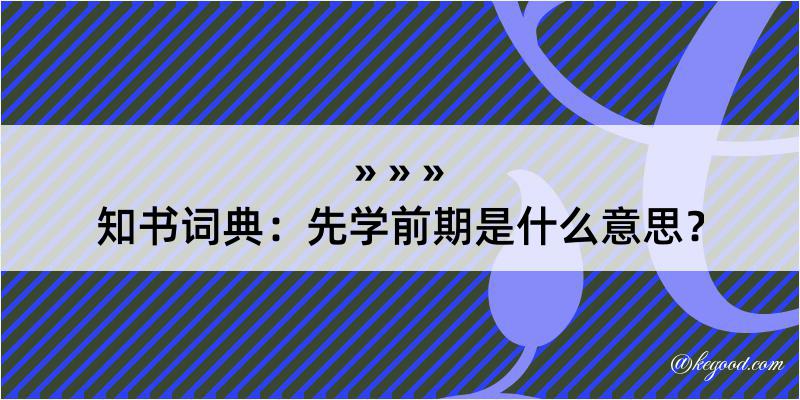 » » »
知书词典：先学前期是什么意思？
@kegood.com